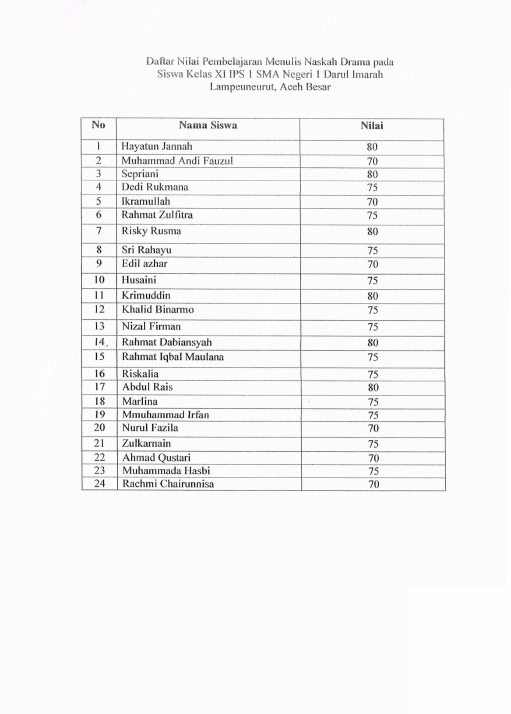 Daftar Nilai Pembelajaran Menulis Naskah Drama pada Siswa Kelas XI IPS 1 SMA Negeri 1 Darul Imarah Lampeuneurut, Aceh Besar

| No | Nama Siswa | Nilai |
|---|---|---|
| 1 | Hayatun Jannah | 80 |
| 2 | Muhammad Andi Fauzul | 70 |
| 3 | Sepriani | 80 |
| 4 | Dedi Rukmana | 75 |
| 5 | Ikramullah | 70 |
| 6 | Rahmat Zulfitra | 75 |
| 7 | Risky Rusma | 80 |
| 8 | Sri Rahayu | 75 |
| 9 | Edil azhar | 70 |
| 10 | Husaini | 75 |
| 11 | Krimuddin | 80 |
| 12 | Khalid Binarmo | 75 |
| 13 | Nizal Firman | 75 |
| 14. | Rahmat Dabiansyah | 80 |
| 15 | Rahmat Iqbal Maulana | 75 |
| 16 | Riskalia | 75 |
| 17 | Abdul Rais | 80 |
| 18 | Marlina | 75 |
| 19 | Mmuhammad Irfan | 75 |
| 20 | Nurul Fazila | 70 |
| 21 | Zulkarnain | 75 |
| 22 | Ahmad Qustari | 70 |
| 23 | Muhammada Hasbi | 75 |
| 24 | Rachmi Chairunnisa | 70 |